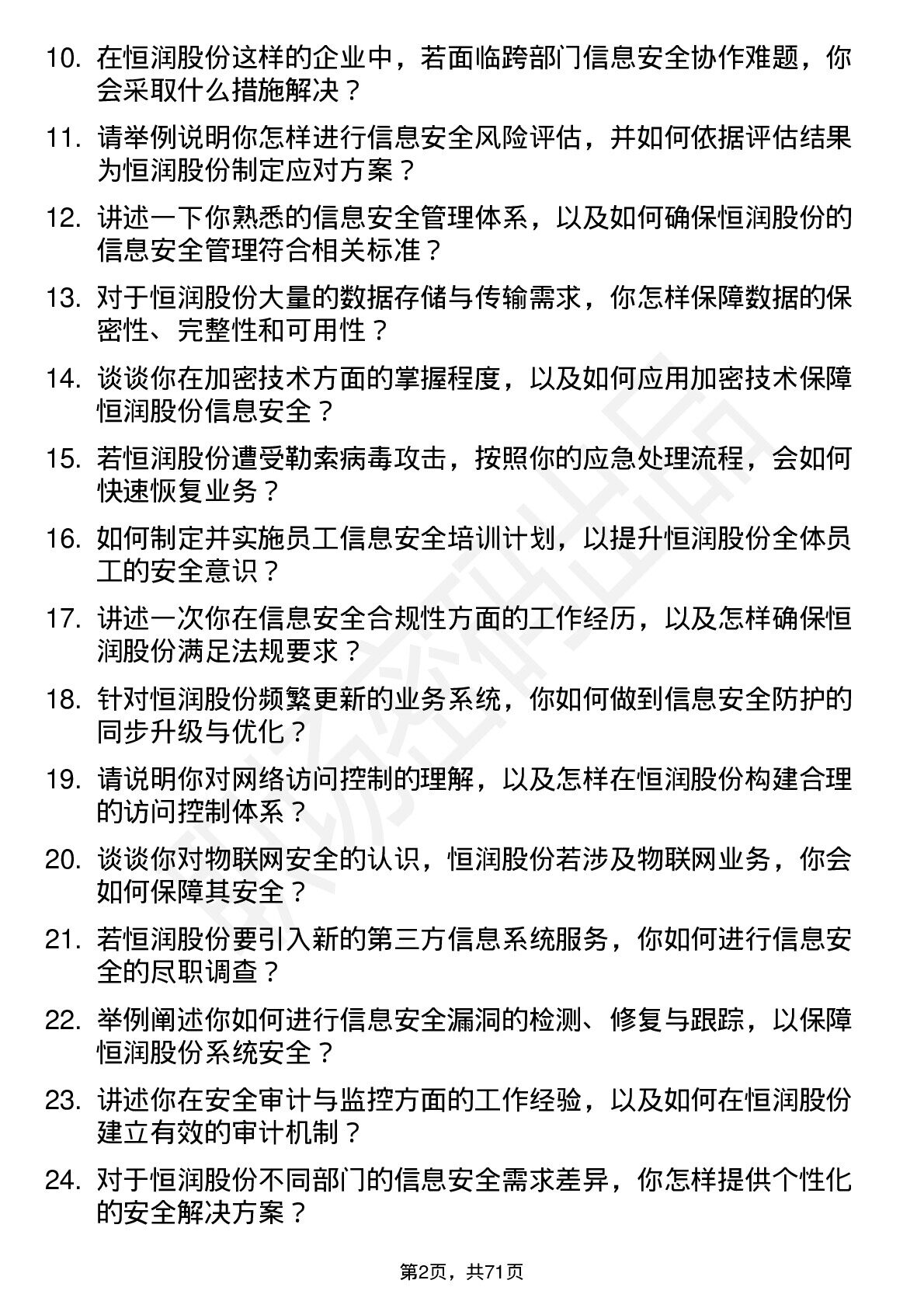 10. 在恒润股份这样的企业中，若面临跨部门信息安全协作难题，你会采取什么措施解决？

11. 请举例说明你怎样进行信息安全风险评估，并如何依据评估结果为恒润股份制定应对方案？

12. 讲述一下你熟悉的信息安全管理体系，以及如何确保恒润股份的信息安全管理符合相关标准？

13. 对于恒润股份大量的数据存储与传输需求，你怎样保障数据的保密性、完整性和可用性？

14. 谈谈你在加密技术方面的掌握程度，以及如何应用加密技术保障恒润股份信息安全？

15. 若恒润股份遭受勒索病毒攻击，按照你的应急处理流程，会如何快速恢复业务？

16. 如何制定并实施员工信息安全培训计划，以提升恒润股份全体员工的安全意识？

17. 讲述一次你在信息安全合规性方面的工作经历，以及怎样确保恒润股份满足法规要求？

18. 针对恒润股份频繁更新的业务系统，你如何做到信息安全防护的同步升级与优化？

19. 请说明你对网络访问控制的理解，以及怎样在恒润股份构建合理的访问控制体系？

20. 谈谈你对物联网安全的认识，恒润股份若涉及物联网业务，你会如何保障其安全？

21. 若恒润股份要引入新的第三方信息系统服务，你如何进行信息安全的尽职调查？

22. 举例阐述你如何进行信息安全漏洞的检测、修复与跟踪，以保障恒润股份系统安全？

23. 讲述你在安全审计与监控方面的工作经验，以及如何在恒润股份建立有效的审计机制？

24. 对于恒润股份不同部门的信息安全需求差异，你怎样提供个性化的安全解决方案？

第2页，共71页